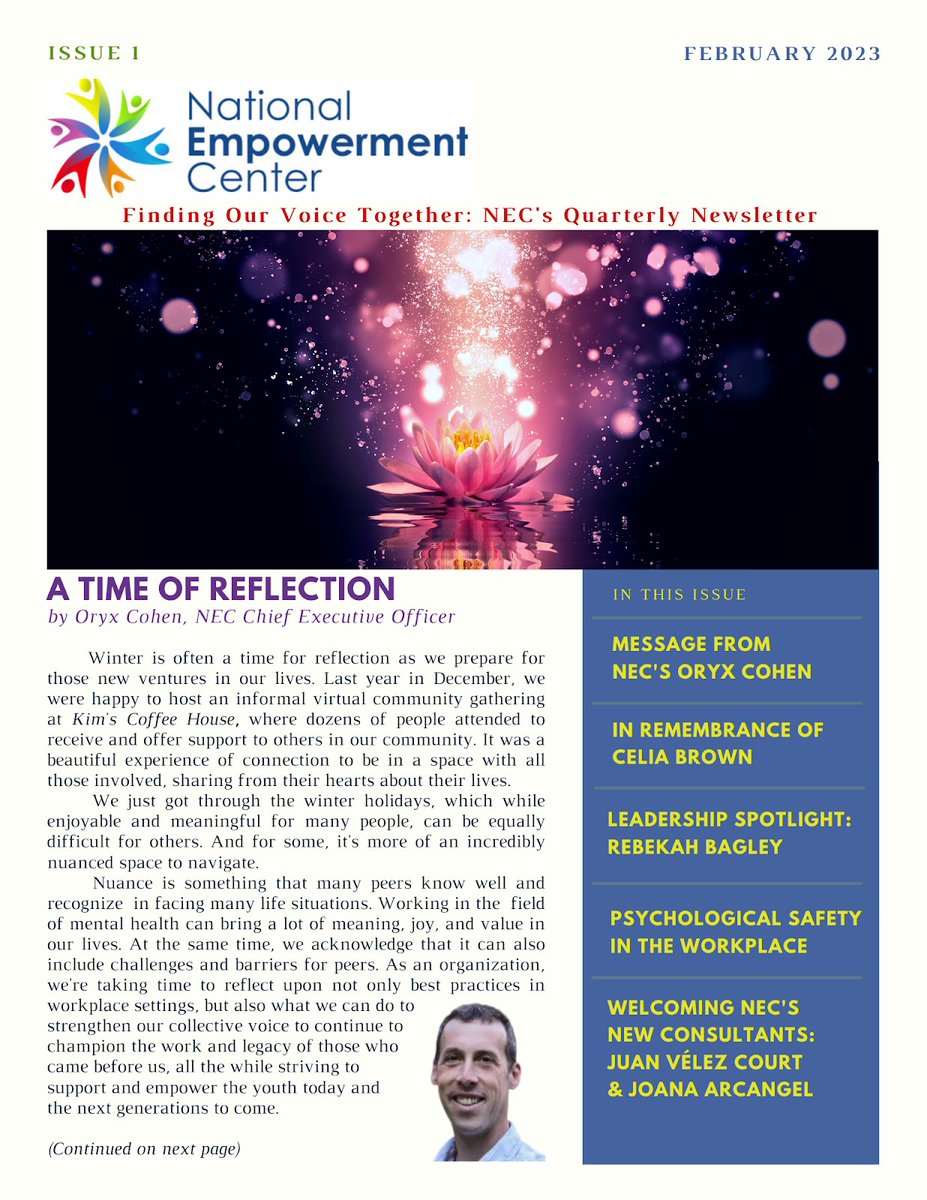 ISSUE 1

FEBRUARY 2023

National Empowerment Center

Finding Our Voice Together: NEC's Quarterly Newsletter

A TIME OF REFLECTION
by Oryx Cohen, NEC Chief Executive Officer

Winter is often a time for reflection as we prepare for those new ventures in our lives. Last year in December, we were happy to host an informal virtual community gathering at Kim's Coffee House, where dozens of people attended to receive and offer support to others in our community. It was a beautiful experience of connection to be in a space with all those involved, sharing from their hearts about their lives.

We just got through the winter holidays, which while enjoyable and meaningful for many people, can be equally difficult for others. And for some, it's more of an incredibly nuanced space to navigate.

Nuance is something that many peers know well and recognize in facing many life situations. Working in the field of mental health can bring a lot of meaning, joy, and value in our lives. At the same time, we acknowledge that it can also include challenges and barriers for peers. As an organization, we're taking time to reflect upon not only best practices in workplace settings, but also what we can do to strengthen our collective voice to continue to champion the work and legacy of those who came before us, all the while striving to support and empower the youth today and the next generations to come.

(Continued on next page)

IN THIS ISSUE

MESSAGE FROM NEC'S ORYX COHEN

IN REMEMBRANCE OF CELIA BROWN

LEADERSHIP SPOTLIGHT: REBEKAH BAGLEY

PSYCHOLOGICAL SAFETY IN THE WORKPLACE

WELCOMING NEC'S NEW CONSULTANTS: JUAN VÉLEZ COURT & JOANA ARCANGEL